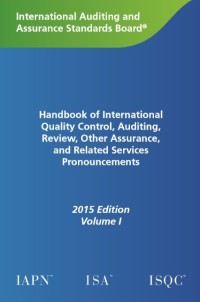 International Auditing and Assurance Standards Board®

Handbook of International Quality Control, Auditing, Review, Other Assurance, and Related Services Pronouncements

2015 Edition
Volume I

IAPN™ ISA™ ISQC™